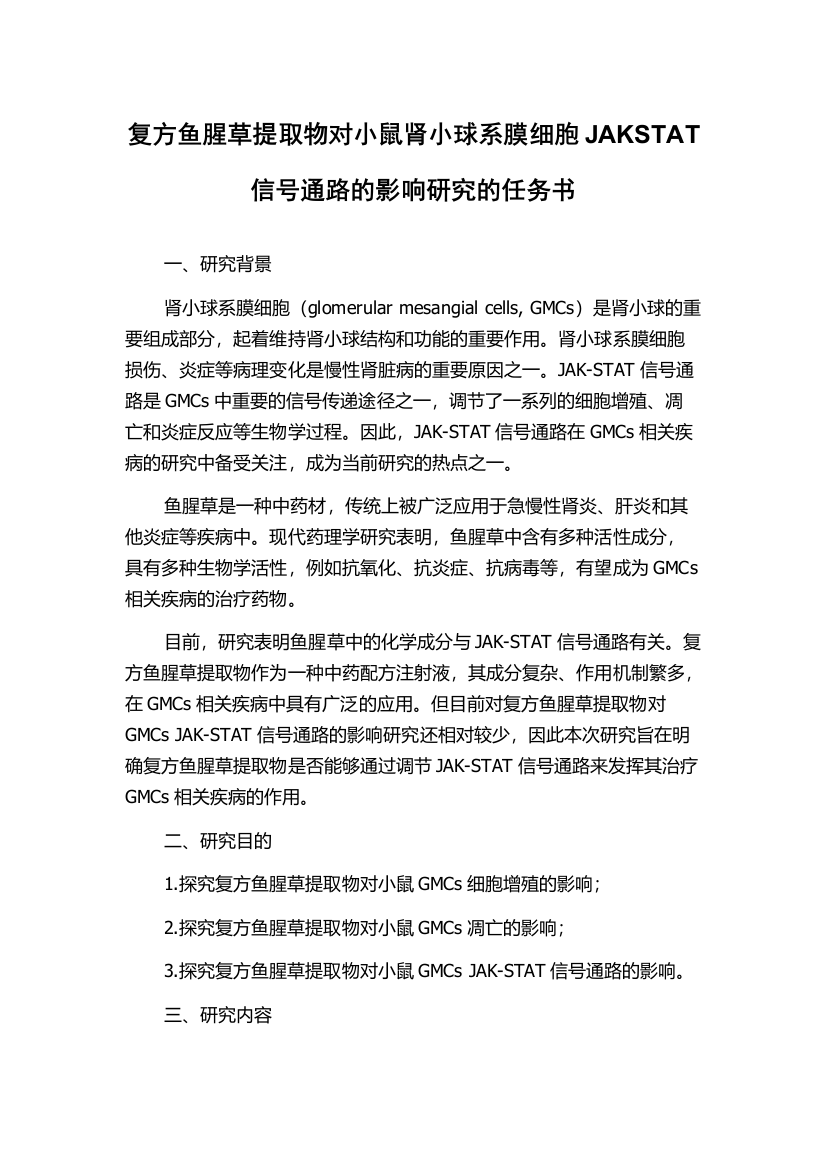 复方鱼腥草提取物对小鼠肾小球系膜细胞 JAKSTAT 信号通路的影响研究的任务书

一、研究背景

肾小球系膜细胞（glomerular mesangial cells, GMCs）是肾小球的重要组成部分，起着维持肾小球结构和功能的重要作用。肾小球系膜细胞损伤、炎症等病理变化是慢性肾脏病的重要原因之一。JAK-STAT 信号通路是 GMCs 中重要的信号传递途径之一，调节了一系列的细胞增殖、凋亡和炎症反应等生物学过程。因此，JAK-STAT 信号通路在 GMCs 相关疾病的研究中备受关注，成为当前研究的热点之一。

鱼腥草是一种中药材，传统上被广泛应用于急慢性肾炎、肝炎和其他炎症等疾病中。现代药理学研究表明，鱼腥草中含有多种活性成分，具有多种生物学活性，例如抗氧化、抗炎症、抗病毒等，有望成为 GMCs 相关疾病的治疗药物。

目前，研究表明鱼腥草中的化学成分与 JAK-STAT 信号通路有关。复方鱼腥草提取物作为一种中药配方注射液，其成分复杂、作用机制繁多，在 GMCs 相关疾病中具有广泛的应用。但目前对复方鱼腥草提取物对 GMCs JAK-STAT 信号通路的影响研究还相对较少，因此本次研究旨在明确复方鱼腥草提取物是否能够通过调节 JAK-STAT 信号通路来发挥其治疗 GMCs 相关疾病的作用。

二、研究目的

1.探究复方鱼腥草提取物对小鼠 GMCs 细胞增殖的影响；

2.探究复方鱼腥草提取物对小鼠 GMCs 凋亡的影响；

3.探究复方鱼腥草提取物对小鼠 GMCs JAK-STAT 信号通路的影响。

三、研究内容